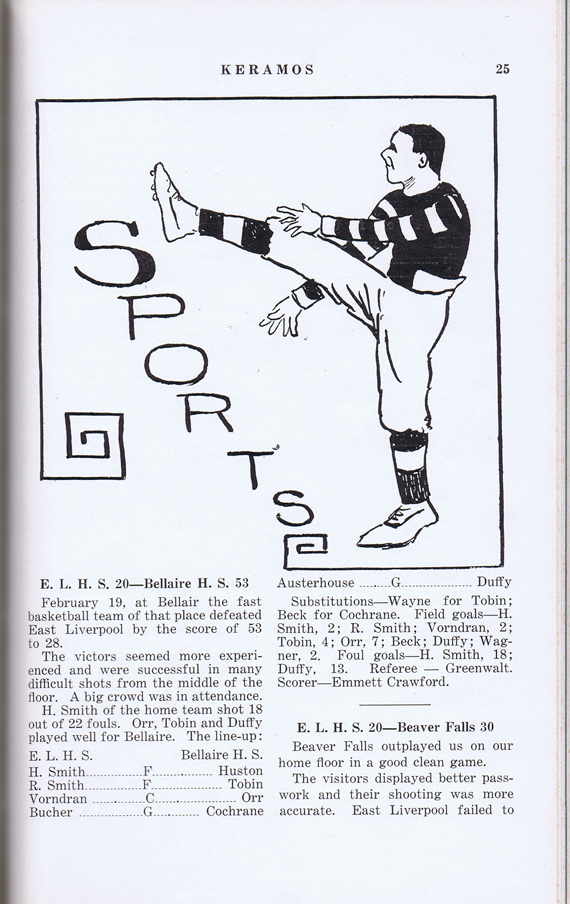 KERAMOS 25

SPORTS

E. L. H. S. 20—Bellaire H. S. 53

February 19, at Bellair the fast basketball team of that place defeated East Liverpool by the score of 53 to 28.

The victors seemed more experienced and were successful in many difficult shots from the middle of the floor. A big crowd was in attendance.

H. Smith of the home team shot 18 out of 22 fouls. Orr, Tobin and Duffy played well for Bellaire. The line-up:

| E. L. H. S. | | Bellaire H. S. |
|---|---|---|
| H. Smith | F | Huston |
| R. Smith | F | Tobin |
| Vorndran | C | Orr |
| Bucher | G | Cochrane |
| Austerhouse | G | Duffy |

Substitutions—Wayne for Tobin; Beck for Cochrane. Field goals—H. Smith, 2; R. Smith; Vorndran, 2; Tobin, 4; Orr, 7; Beck; Duffy; Wagner, 2. Foul goals—H. Smith, 18; Duffy, 13. Referee — Greenwalt. Scorer—Emmett Crawford.

E. L. H. S. 20—Beaver Falls 30

Beaver Falls outplayed us on our home floor in a good clean game.

The visitors displayed better passwork and their shooting was more accurate. East Liverpool failed to